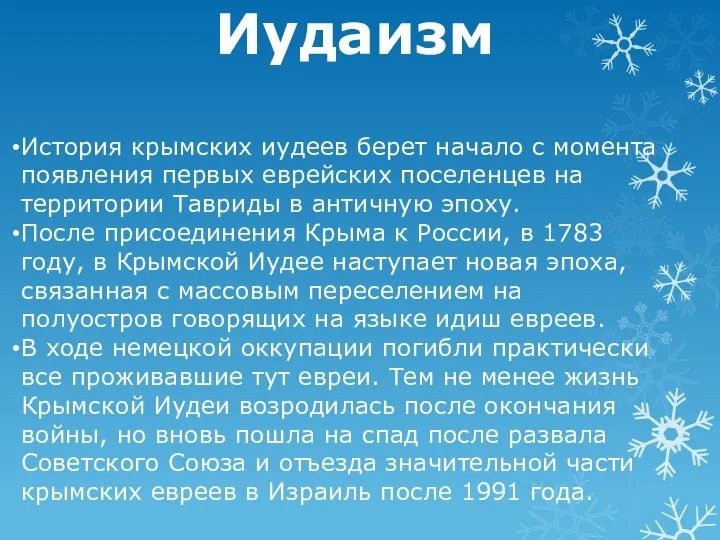 Иудаизм

•История крымских иудеев берет начало с момента появления первых еврейских поселенцев на территории Тавриды в античную эпоху.
•После присоединения Крыма к России, в 1783 году, в Крымской Иудее наступает новая эпоха, связанная с массовым переселением на полуостров говорящих на языке идиш евреев.
•В ходе немецкой оккупации погибли практически все проживавшие тут евреи. Тем не менее жизнь Крымской Иудеи возродилась после окончания войны, но вновь пошла на спад после развала Советского Союза и отъезда значительной части крымских евреев в Израиль после 1991 года.